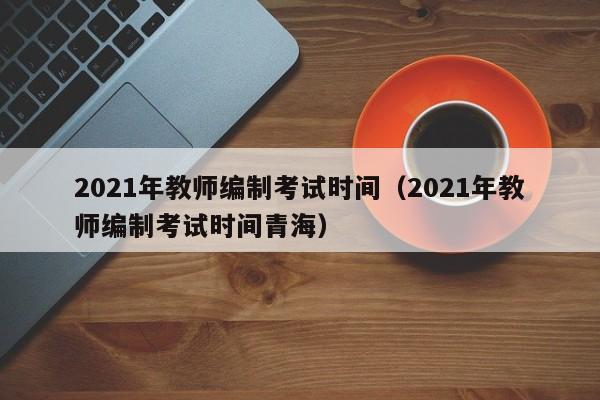 2021年教师编制考试时间（2021年教师编制考试时间青海）